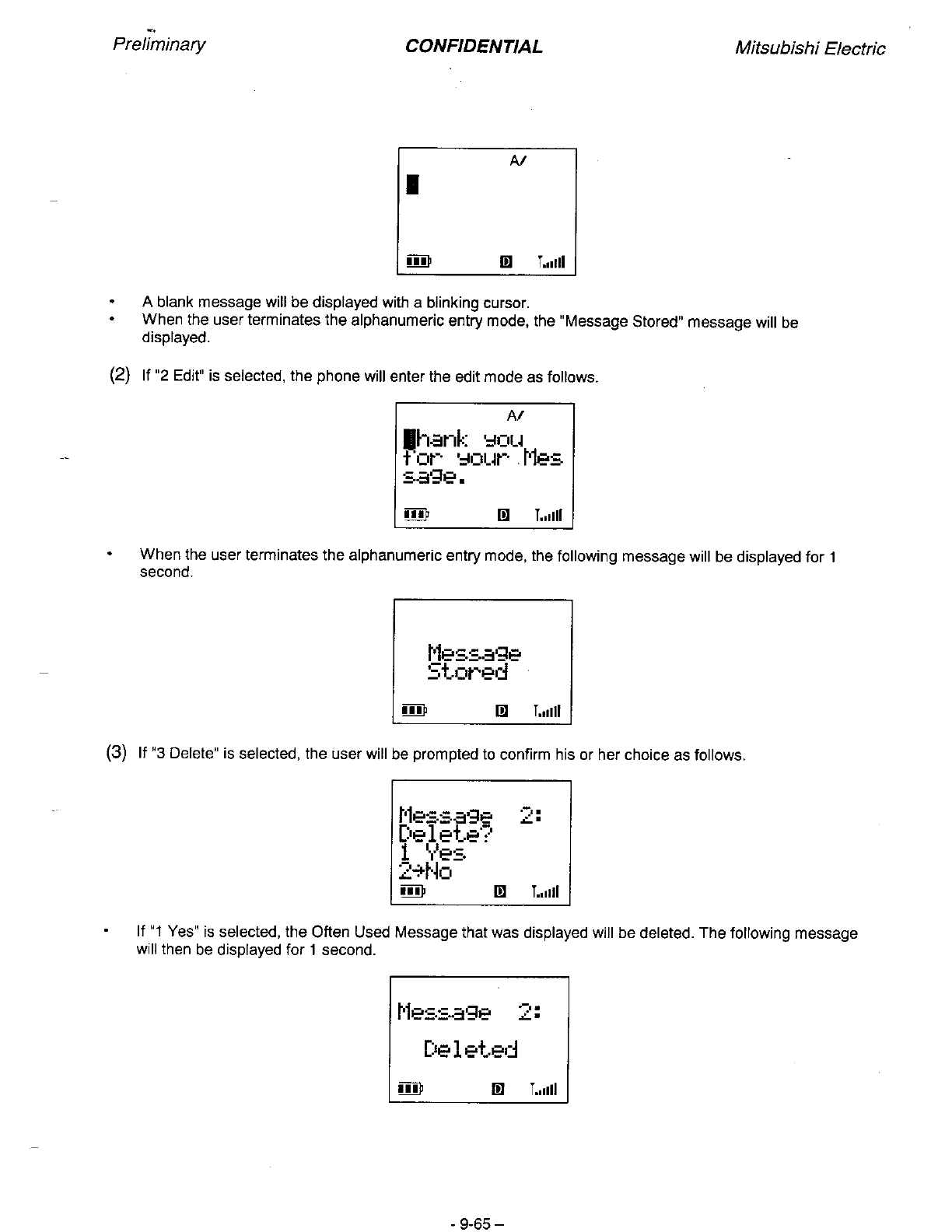 Preliminary CONFIDENTIAL Mitsubishi Electric

A/

D

• A blank message will be displayed with a blinking cursor.
• When the user terminates the alphanumeric entry mode, the "Message Stored" message will be displayed.

(2) If "2 Edit" is selected, the phone will enter the edit mode as follows.

A/
hank you
for your Mes
sage.
D

• When the user terminates the alphanumeric entry mode, the following message will be displayed for 1 second.

Message
Stored
D

(3) If "3 Delete" is selected, the user will be prompted to confirm his or her choice as follows.

Message 2:
Delete?
1 Yes
2→No
D

• If "1 Yes" is selected, the Often Used Message that was displayed will be deleted. The following message will then be displayed for 1 second.

Message 2:
Deleted
D

- 9-65 –